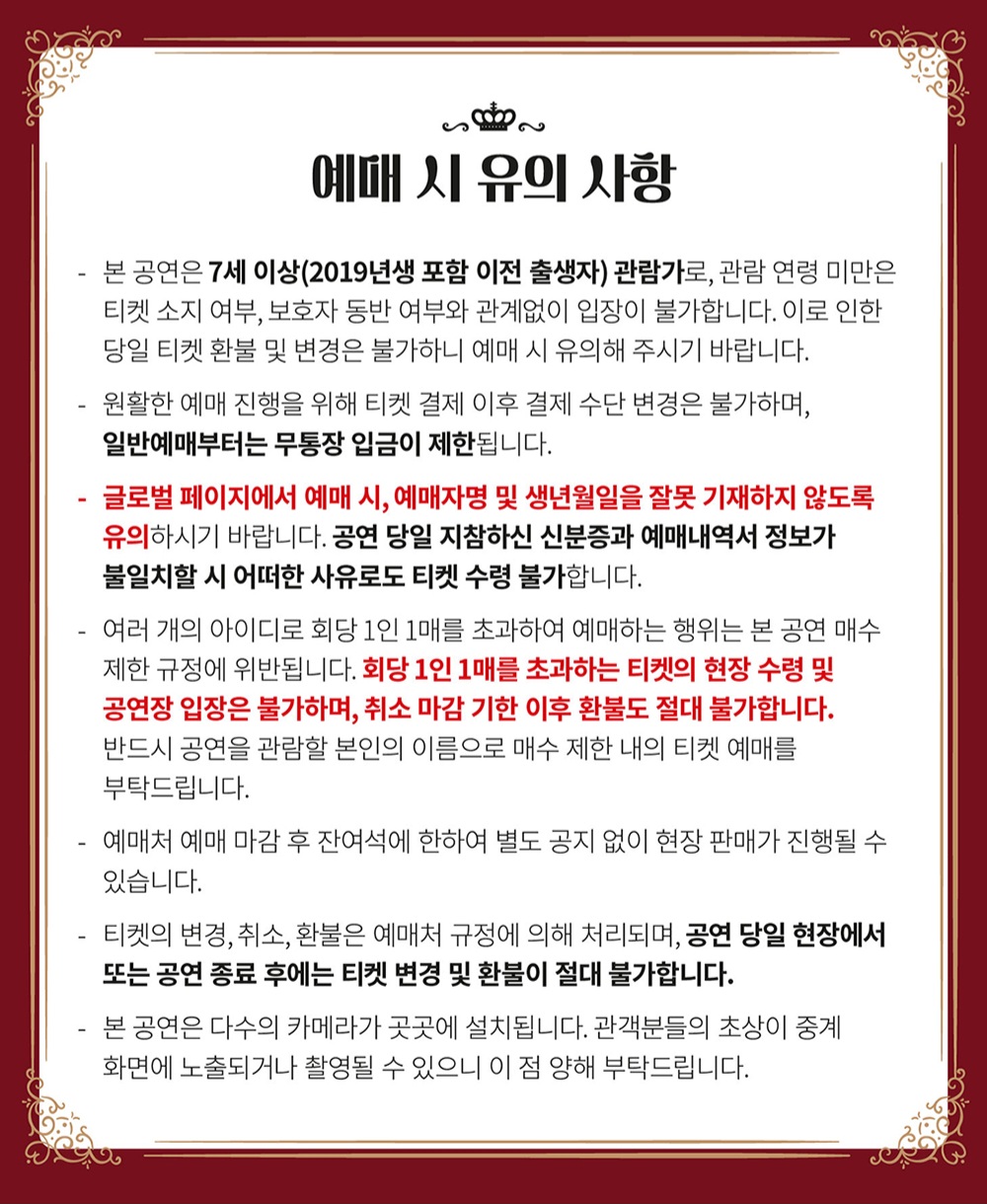 예매 시 유의 사항

- 본 공연은 7세 이상(2019년생 포함 이전 출생자) 관람가로, 관람 연령 미만은 티켓 소지 여부, 보호자 동반 여부와 관계없이 입장이 불가합니다. 이로 인한 당일 티켓 환불 및 변경은 불가하니 예매 시 유의해 주시기 바랍니다.

- 원활한 예매 진행을 위해 티켓 결제 이후 결제 수단 변경은 불가하며, 일반예매부터는 무통장 입금이 제한됩니다.

- 글로벌 페이지에서 예매 시, 예매자명 및 생년월일을 잘못 기재하지 않도록 유의하시기 바랍니다. 공연 당일 지참하신 신분증과 예매내역서 정보가 불일치할 시 어떠한 사유로도 티켓 수령 불가합니다.

- 여러 개의 아이디로 회당 1인 1매를 초과하여 예매하는 행위는 본 공연 매수 제한 규정에 위반됩니다. 회당 1인 1매를 초과하는 티켓의 현장 수령 및 공연장 입장은 불가하며, 취소 마감 기한 이후 환불도 절대 불가합니다. 반드시 공연을 관람할 본인의 이름으로 매수 제한 내의 티켓 예매를 부탁드립니다.

- 예매처 예매 마감 후 잔여석에 한하여 별도 공지 없이 현장 판매가 진행될 수 있습니다.

- 티켓의 변경, 취소, 환불은 예매처 규정에 의해 처리되며, 공연 당일 현장에서 또는 공연 종료 후에는 티켓 변경 및 환불이 절대 불가합니다.

- 본 공연은 다수의 카메라가 곳곳에 설치됩니다. 관객분들의 초상이 중계 화면에 노출되거나 촬영될 수 있으니 이 점 양해 부탁드립니다.